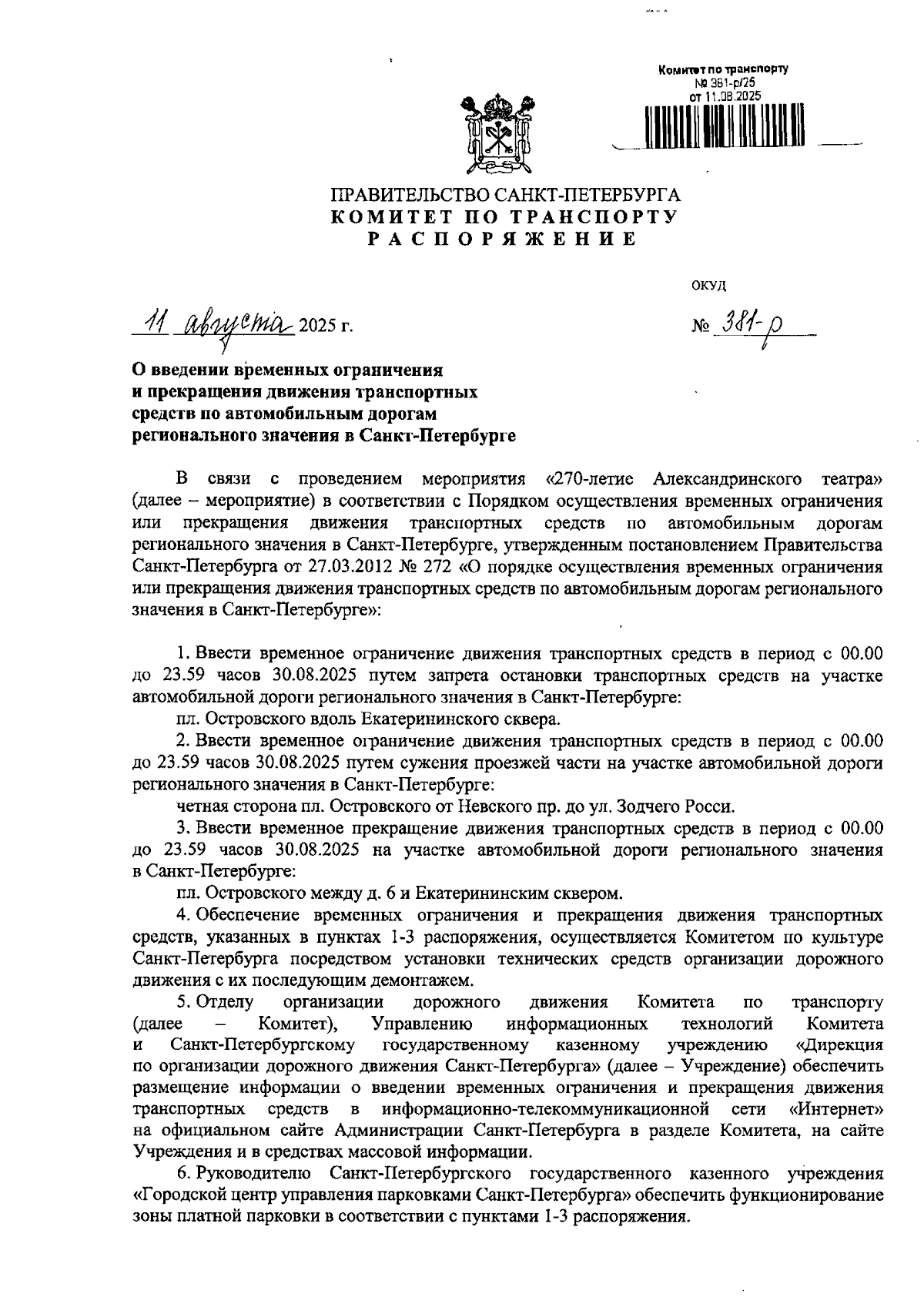 Комитет по транспорту
№ 381-р/25
от 11.08.2025

ПРАВИТЕЛЬСТВО САНКТ-ПЕТЕРБУРГА
КОМИТЕТ ПО ТРАНСПОРТУ
РАСПОРЯЖЕНИЕ

ОКУД

11 августа 2025 г.

№ 381-р

О введении временных ограничения и прекращения движения транспортных средств по автомобильным дорогам регионального значения в Санкт-Петербурге

В связи с проведением мероприятия «270-летие Александринского театра» (далее – мероприятие) в соответствии с Порядком осуществления временных ограничения или прекращения движения транспортных средств по автомобильным дорогам регионального значения в Санкт-Петербурге, утвержденным постановлением Правительства Санкт-Петербурга от 27.03.2012 № 272 «О порядке осуществления временных ограничения или прекращения движения транспортных средств по автомобильным дорогам регионального значения в Санкт-Петербурге»:

1. Ввести временное ограничение движения транспортных средств в период с 00.00 до 23.59 часов 30.08.2025 путем запрета остановки транспортных средств на участке автомобильной дороги регионального значения в Санкт-Петербурге:

пл. Островского вдоль Екатерининского сквера.

2. Ввести временное ограничение движения транспортных средств в период с 00.00 до 23.59 часов 30.08.2025 путем сужения проезжей части на участке автомобильной дороги регионального значения в Санкт-Петербурге:

четная сторона пл. Островского от Невского пр. до ул. Зодчего Росси.

3. Ввести временное прекращение движения транспортных средств в период с 00.00 до 23.59 часов 30.08.2025 на участке автомобильной дороги регионального значения в Санкт-Петербурге:

пл. Островского между д. 6 и Екатерининским сквером.

4. Обеспечение временных ограничения и прекращения движения транспортных средств, указанных в пунктах 1-3 распоряжения, осуществляется Комитетом по культуре Санкт-Петербурга посредством установки технических средств организации дорожного движения с их последующим демонтажем.

5. Отделу организации дорожного движения Комитета по транспорту (далее – Комитет), Управлению информационных технологий Комитета и Санкт-Петербургскому государственному казенному учреждению «Дирекция по организации дорожного движения Санкт-Петербурга» (далее – Учреждение) обеспечить размещение информации о введении временных ограничения и прекращения движения транспортных средств в информационно-телекоммуникационной сети «Интернет» на официальном сайте Администрации Санкт-Петербурга в разделе Комитета, на сайте Учреждения и в средствах массовой информации.

6. Руководителю Санкт-Петербургского государственного казенного учреждения «Городской центр управления парковками Санкт-Петербурга» обеспечить функционирование зоны платной парковки в соответствии с пунктами 1-3 распоряжения.